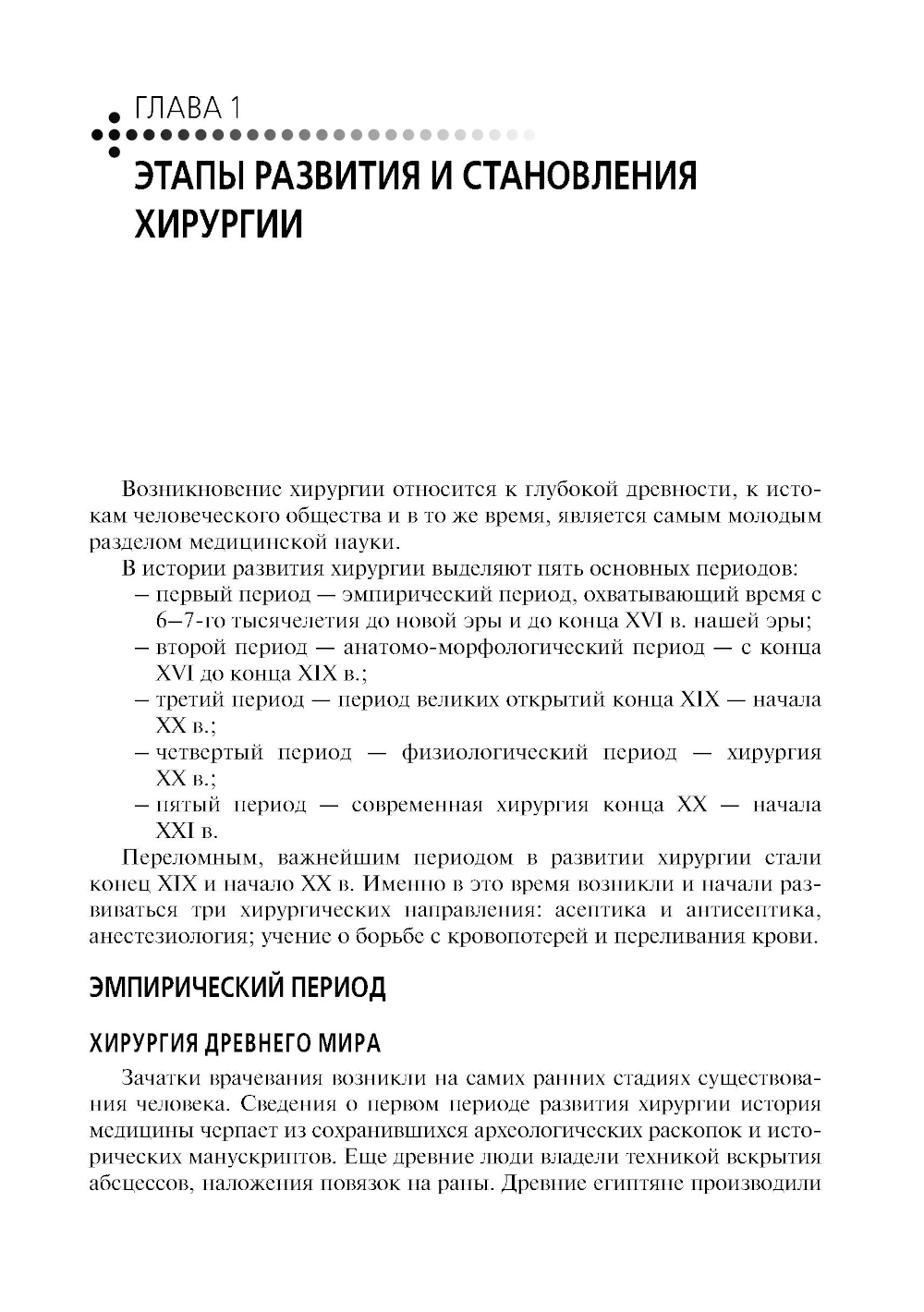 ГЛАВА 1

ЭТАПЫ РАЗВИТИЯ И СТАНОВЛЕНИЯ ХИРУРГИИ

Возникновение хирургии относится к глубокой древности, к истокам человеческого общества и в то же время, является самым молодым разделом медицинской науки.

В истории развития хирургии выделяют пять основных периодов:
– первый период — эмпирический период, охватывающий время с 6–7-го тысячелетия до новой эры и до конца XVI в. нашей эры;
– второй период — анатомо-морфологический период — с конца XVI до конца XIX в.;
– третий период — период великих открытий конца XIX — начала XX в.;
– четвертый период — физиологический период — хирургия XX в.;
– пятый период — современная хирургия конца XX — начала XXI в.

Переломным, важнейшим периодом в развитии хирургии стали конец XIX и начало XX в. Именно в это время возникли и начали развиваться три хирургических направления: асептика и антисептика, анестезиология; учение о борьбе с кровопотерей и переливания крови.

ЭМПИРИЧЕСКИЙ ПЕРИОД

ХИРУРГИЯ ДРЕВНЕГО МИРА

Зачатки врачевания возникли на самих ранних стадиях существования человека. Сведения о первом периоде развития хирургии история медицины черпает из сохранившихся археологических раскопок и исторических манускриптов. Еще древние люди владели техникой вскрытия абсцессов, наложения повязок на раны. Древние египтяне производили